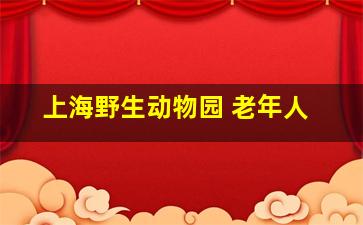 上海野生动物园 老年人